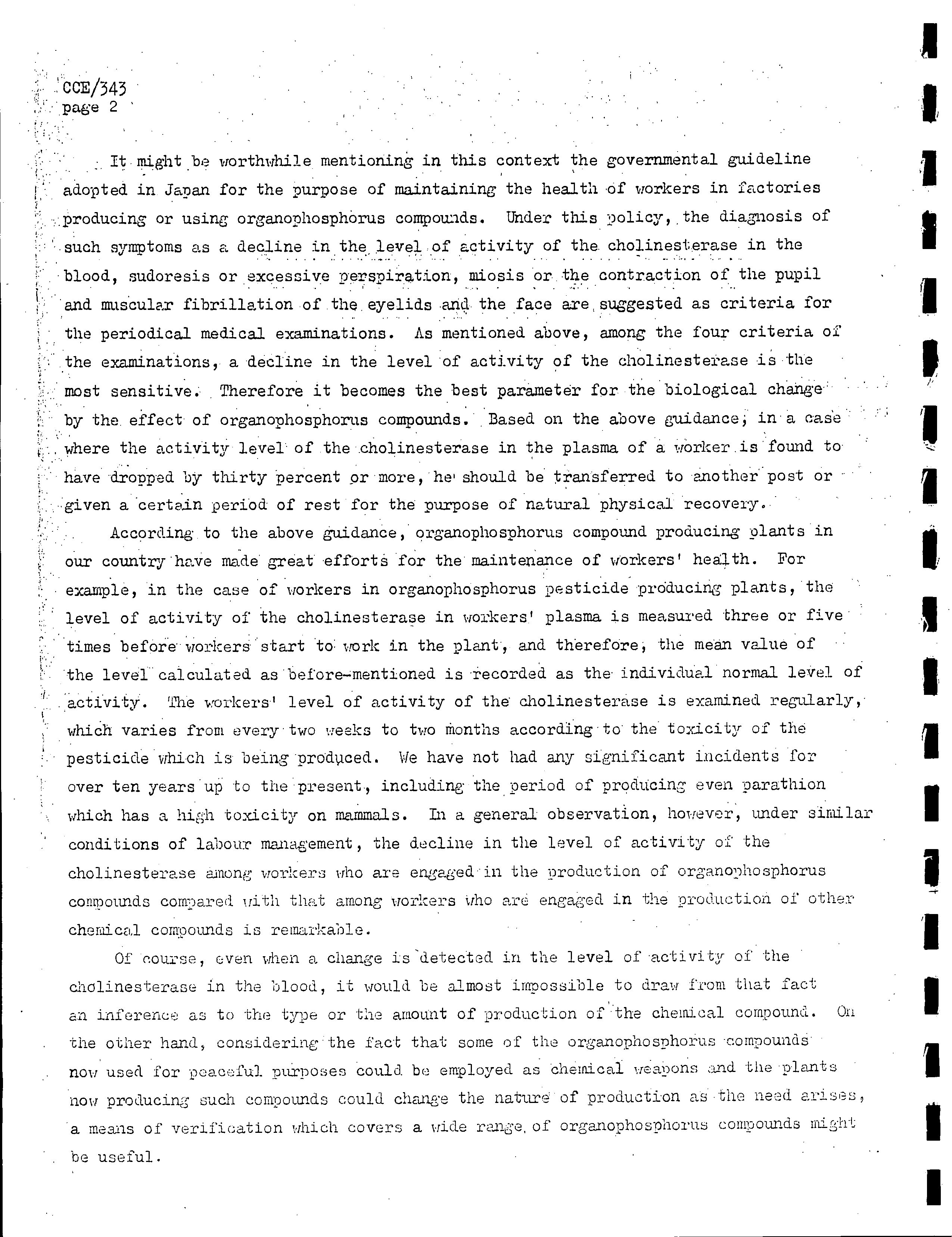 CCE/343
page 2

It might be worthwhile mentioning in this context the governmental guideline adopted in Japan for the purpose of maintaining the health of workers in factories producing or using organophosphorus compounds. Under this policy, the diagnosis of such symptoms as a decline in the level of activity of the cholinesterase in the blood, sudoresis or excessive perspiration, miosis or the contraction of the pupil and muscular fibrillation of the eyelids and the face are suggested as criteria for the periodical medical examinations. As mentioned above, among the four criteria of the examinations, a decline in the level of activity of the cholinesterase is the most sensitive. Therefore it becomes the best parameter for the biological change by the effect of organophosphorus compounds. Based on the above guidance, in a case where the activity level of the cholinesterase in the plasma of a worker is found to have dropped by thirty percent or more, he should be transferred to another post or given a certain period of rest for the purpose of natural physical recovery.

According to the above guidance, organophosphorus compound producing plants in our country have made great efforts for the maintenance of workers' health. For example, in the case of workers in organophosphorus pesticide producing plants, the level of activity of the cholinesterase in workers' plasma is measured three or five times before workers start to work in the plant, and therefore, the mean value of the level calculated as before-mentioned is recorded as the individual normal level of activity. The workers' level of activity of the cholinesterase is examined regularly, which varies from every two weeks to two months according to the toxicity of the pesticide which is being produced. We have not had any significant incidents for over ten years up to the present, including the period of producing even parathion which has a high toxicity on mammals. In a general observation, however, under similar conditions of labour management, the decline in the level of activity of the cholinesterase among workers who are engaged in the production of organophosphorus compounds compared with that among workers who are engaged in the production of other chemical compounds is remarkable.

Of course, even when a change is detected in the level of activity of the cholinesterase in the blood, it would be almost impossible to draw from that fact an inference as to the type or the amount of production of the chemical compound. On the other hand, considering the fact that some of the organophosphorus compounds now used for peaceful purposes could be employed as chemical weapons and the plants now producing such compounds could change the nature of production as the need arises, a means of verification which covers a wide range of organophosphorus compounds might be useful.